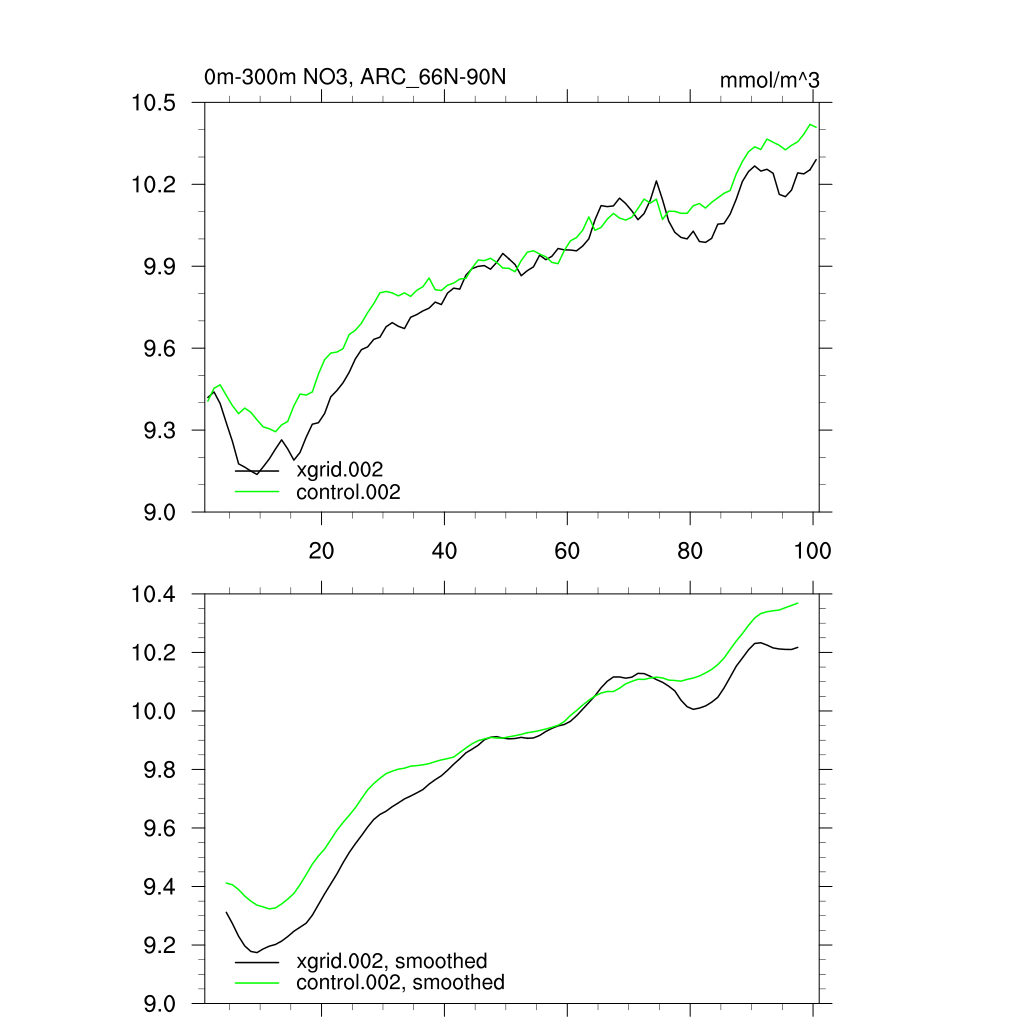 0m-300m NO3, ARC_66N-90N
mmol/m^3

10.5
10.2
9.9
9.6
9.3
9.0

xgrid.002
control.002

20
40
60
80
100

10.4
10.2
10.0
9.8
9.6
9.4
9.2
9.0

xgrid.002, smoothed
control.002, smoothed